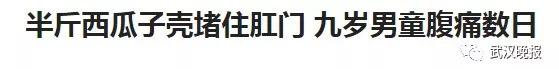 半斤西瓜子壳堵住肛门 九岁男童腹痛数日

武汉晚报